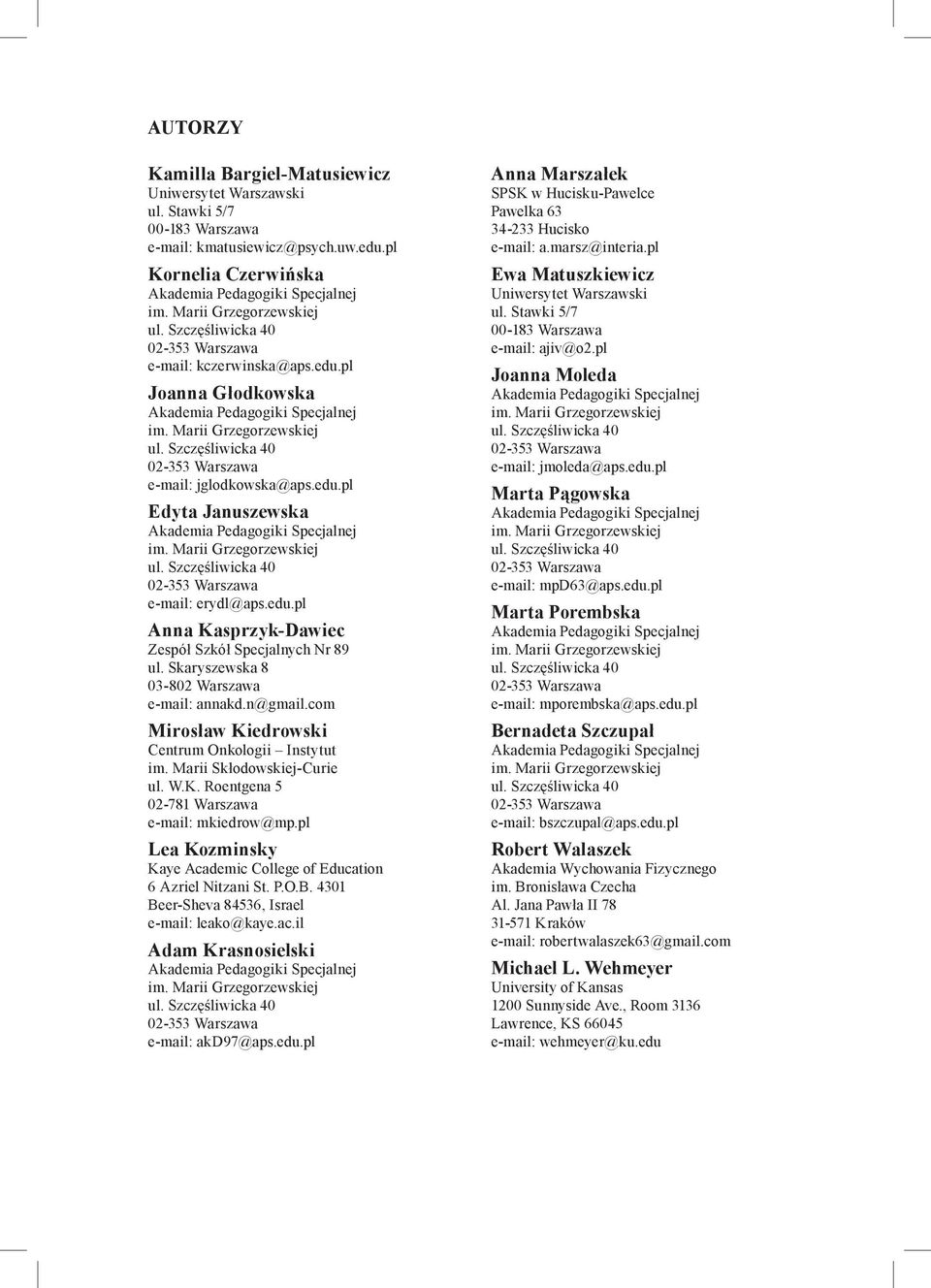 AUTORZY

Kamilla Bargiel-Matusiewicz
Uniwersytet Warszawski
ul. Stawki 5/7
00-183 Warszawa
e-mail: kmatusiewicz@psych.uw.edu.pl

Kornelia Czerwińska
Akademia Pedagogiki Specjalnej
im. Marii Grzegorzewskiej
ul. Szczęśliwicka 40
02-353 Warszawa
e-mail: kczerwinska@aps.edu.pl

Joanna Głodkowska
Akademia Pedagogiki Specjalnej
im. Marii Grzegorzewskiej
ul. Szczęśliwicka 40
02-353 Warszawa
e-mail: jglodkowska@aps.edu.pl

Edyta Januszewska
Akademia Pedagogiki Specjalnej
im. Marii Grzegorzewskiej
ul. Szczęśliwicka 40
02-353 Warszawa
e-mail: erydl@aps.edu.pl

Anna Kasprzyk-Dawiec
Zespół Szkół Specjalnych Nr 89
ul. Skaryszewska 8
03-802 Warszawa
e-mail: annakd.n@gmail.com

Mirosław Kiedrowski
Centrum Onkologii – Instytut
im. Marii Skłodowskiej-Curie
ul. W.K. Roentgena 5
02-781 Warszawa
e-mail: mkiedrow@mp.pl

Lea Kozminsky
Kaye Academic College of Education
6 Azriel Nitzani St. P.O.B. 4301
Beer-Sheva 84536, Israel
e-mail: leako@kaye.ac.il

Adam Krasnosielski
Akademia Pedagogiki Specjalnej
im. Marii Grzegorzewskiej
ul. Szczęśliwicka 40
02-353 Warszawa
e-mail: akD97@aps.edu.pl

Anna Marszałek
SPSK w Hucisku-Pawelce
Pawelka 63
34-233 Hucisko
e-mail: a.marsz@interia.pl

Ewa Matuszkiewicz
Uniwersytet Warszawski
ul. Stawki 5/7
00-183 Warszawa
e-mail: ajiv@o2.pl

Joanna Moleda
Akademia Pedagogiki Specjalnej
im. Marii Grzegorzewskiej
ul. Szczęśliwicka 40
02-353 Warszawa
e-mail: jmoleda@aps.edu.pl

Marta Pągowska
Akademia Pedagogiki Specjalnej
im. Marii Grzegorzewskiej
ul. Szczęśliwicka 40
02-353 Warszawa
e-mail: mpD63@aps.edu.pl

Marta Porembska
Akademia Pedagogiki Specjalnej
im. Marii Grzegorzewskiej
ul. Szczęśliwicka 40
02-353 Warszawa
e-mail: mporembska@aps.edu.pl

Bernadeta Szczupał
Akademia Pedagogiki Specjalnej
im. Marii Grzegorzewskiej
ul. Szczęśliwicka 40
02-353 Warszawa
e-mail: bszczupal@aps.edu.pl

Robert Walaszek
Akademia Wychowania Fizycznego
im. Bronisława Czecha
Al. Jana Pawła II 78
31-571 Kraków
e-mail: robertwalaszek63@gmail.com

Michael L. Wehmeyer
University of Kansas
1200 Sunnyside Ave., Room 3136
Lawrence, KS 66045
e-mail: wehmeyer@ku.edu